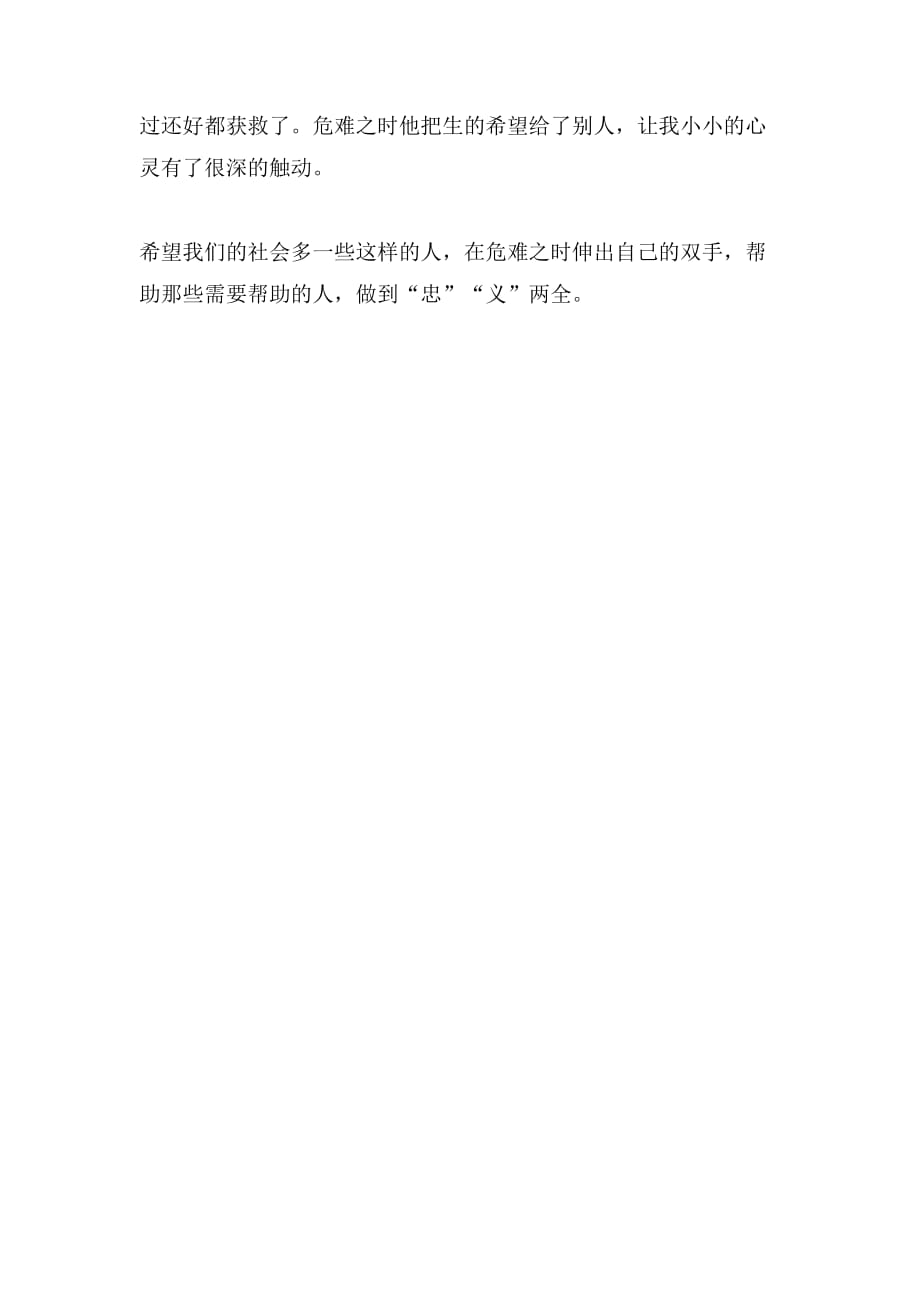 过还好都获救了。危难之时他把生的希望给了别人，让我小小的心灵有了很深的触动。

希望我们的社会多一些这样的人，在危难之时伸出自己的双手，帮助那些需要帮助的人，做到“忠”“义”两全。